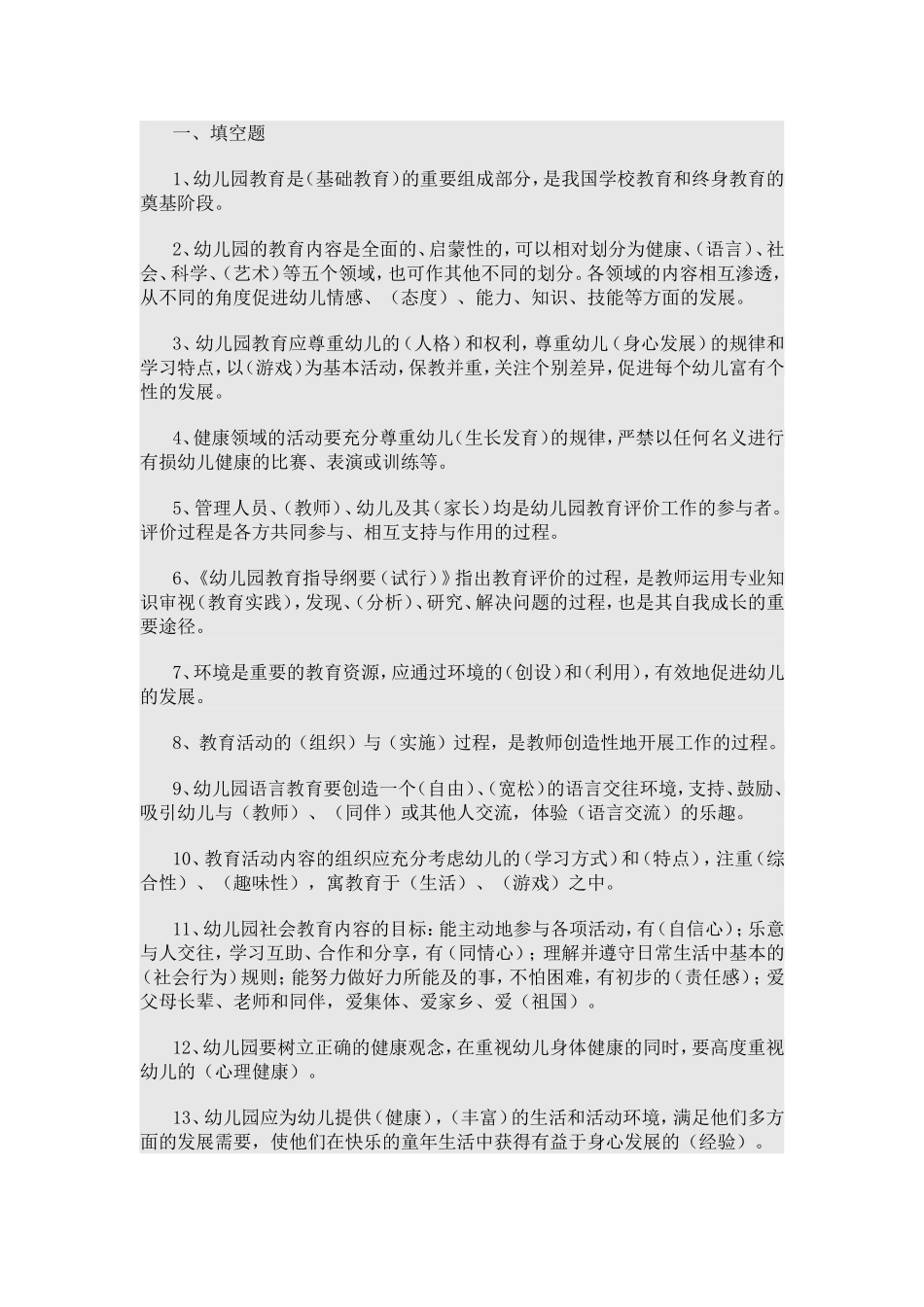 一、填空题

1、幼儿园教育是(基础教育)的重要组成部分，是我国学校教育和终身教育的奠基阶段。

2、幼儿园的教育内容是全面的、启蒙性的，可以相对划分为健康、(语言)、社会、科学、(艺术)等五个领域，也可作其他不同的划分。各领域的内容相互渗透，从不同的角度促进幼儿情感、（态度）、能力、知识、技能等方面的发展。

3、幼儿园教育应尊重幼儿的（人格）和权利，尊重幼儿（身心发展）的规律和学习特点，以(游戏)为基本活动，保教并重，关注个别差异，促进每个幼儿富有个性的发展。

4、健康领域的活动要充分尊重幼儿(生长发育)的规律，严禁以任何名义进行有损幼儿健康的比赛、表演或训练等。

5、管理人员、(教师)、幼儿及其(家长)均是幼儿园教育评价工作的参与者。评价过程是各方共同参与、相互支持与作用的过程。

6、《幼儿园教育指导纲要（试行）》指出教育评价的过程，是教师运用专业知识审视(教育实践)，发现、(分析)、研究、解决问题的过程，也是其自我成长的重要途径。

7、环境是重要的教育资源，应通过环境的(创设)和(利用)，有效地促进幼儿的发展。

8、教育活动的（组织）与（实施）过程，是教师创造性地开展工作的过程。

9、幼儿园语言教育要创造一个(自由)、(宽松)的语言交往环境，支持、鼓励、吸引幼儿与（教师）、（同伴）或其他人交流，体验（语言交流）的乐趣。

10、教育活动内容的组织应充分考虑幼儿的(学习方式)和(特点)，注重（综合性）、（趣味性），寓教育于（生活）、（游戏）之中。

11、幼儿园社会教育内容的目标：能主动地参与各项活动，有(自信心)；乐意与人交往，学习互助、合作和分享，有（同情心）；理解并遵守日常生活中基本的(社会行为)规则；能努力做好力所能及的事，不怕困难，有初步的（责任感）；爱父母长辈、老师和同伴，爱集体、爱家乡、爱（祖国）。

12、幼儿园要树立正确的健康观念，在重视幼儿身体健康的同时，要高度重视幼儿的（心理健康）。

13、幼儿园应为幼儿提供(健康)，(丰富)的生活和活动环境，满足他们多方面的发展需要，使他们在快乐的童年生活中获得有益于身心发展的（经验）。